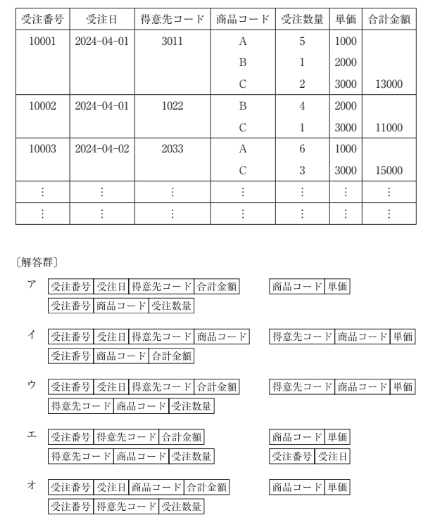 | 受注番号 | 受注日 | 得意先コード | 商品コード | 受注数量 | 単価 | 合計金額 |
|---|---|---|---|---|---|---|
| 10001 | 2024-04-01 | 3011 | A | 5 | 1000 | |
| | | | B | 1 | 2000 | |
| | | | C | 2 | 3000 | 13000 |
| 10002 | 2024-04-01 | 1022 | B | 4 | 2000 | |
| | | | C | 1 | 3000 | 11000 |
| 10003 | 2024-04-02 | 2033 | A | 6 | 1000 | |
| | | | C | 3 | 3000 | 15000 |
| ⋮ | ⋮ | ⋮ | ⋮ | ⋮ | ⋮ | ⋮ |
| ⋮ | ⋮ | ⋮ | ⋮ | ⋮ | ⋮ | ⋮ |

〔解答群〕

ア
| 受注番号 | 受注日 | 得意先コード | 合計金額 |
|---|---|---|---|

| 商品コード | 単価 |
|---|---|

| 受注番号 | 商品コード | 受注数量 |
|---|---|---|

イ
| 受注番号 | 受注日 | 得意先コード | 商品コード |
|---|---|---|---|

| 得意先コード | 商品コード | 単価 |
|---|---|---|

| 受注番号 | 商品コード | 合計金額 |
|---|---|---|

ウ
| 受注番号 | 受注日 | 得意先コード | 合計金額 |
|---|---|---|---|

| 得意先コード | 商品コード | 単価 |
|---|---|---|

| 得意先コード | 商品コード | 受注数量 |
|---|---|---|

エ
| 受注番号 | 得意先コード | 合計金額 |
|---|---|---|

| 商品コード | 単価 |
|---|---|

| 得意先コード | 商品コード | 受注数量 |
|---|---|---|

| 受注番号 | 受注日 |
|---|---|

オ
| 受注番号 | 受注日 | 商品コード | 合計金額 |
|---|---|---|---|

| 商品コード | 単価 |
|---|---|

| 受注番号 | 得意先コード | 受注数量 |
|---|---|---|